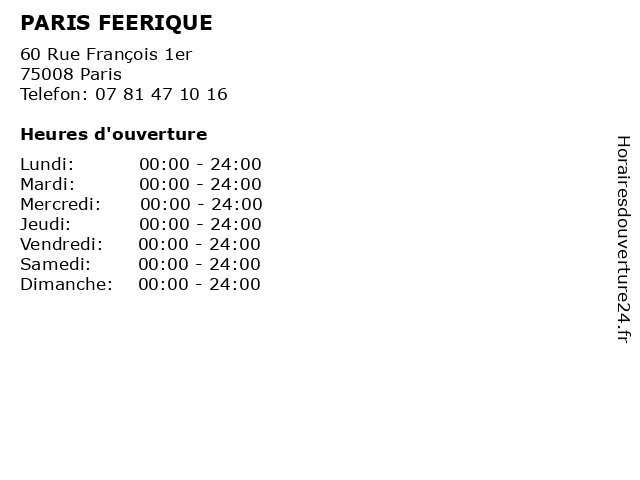 PARIS FEERIQUE

60 Rue François 1er
75008 Paris
Telefon: 07 81 47 10 16

Heures d'ouverture

Lundi: 00:00 - 24:00
Mardi: 00:00 - 24:00
Mercredi: 00:00 - 24:00
Jeudi: 00:00 - 24:00
Vendredi: 00:00 - 24:00
Samedi: 00:00 - 24:00
Dimanche: 00:00 - 24:00

Horairesdouverture24.fr